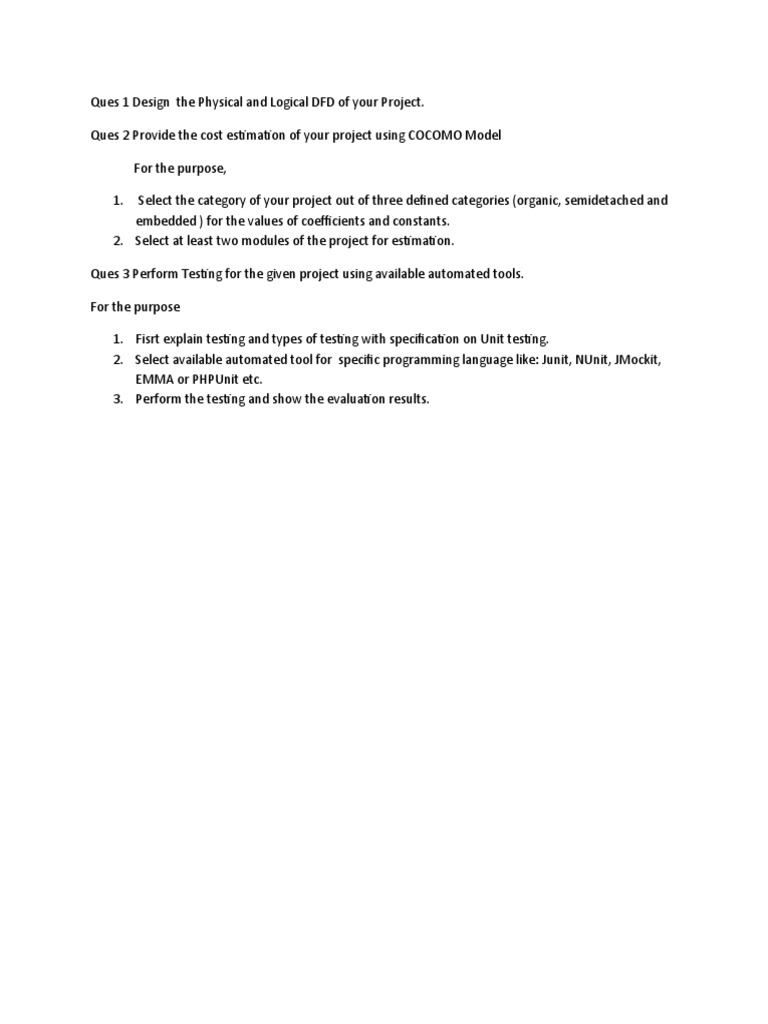 Ques 1 Design the Physical and Logical DFD of your Project.

Ques 2 Provide the cost estimation of your project using COCOMO Model

For the purpose,

1. Select the category of your project out of three defined categories (organic, semidetached and embedded ) for the values of coefficients and constants.
2. Select at least two modules of the project for estimation.

Ques 3 Perform Testing for the given project using available automated tools.

For the purpose

1. Fisrt explain testing and types of testing with specification on Unit testing.
2. Select available automated tool for specific programming language like: Junit, NUnit, JMockit, EMMA or PHPUnit etc.
3. Perform the testing and show the evaluation results.